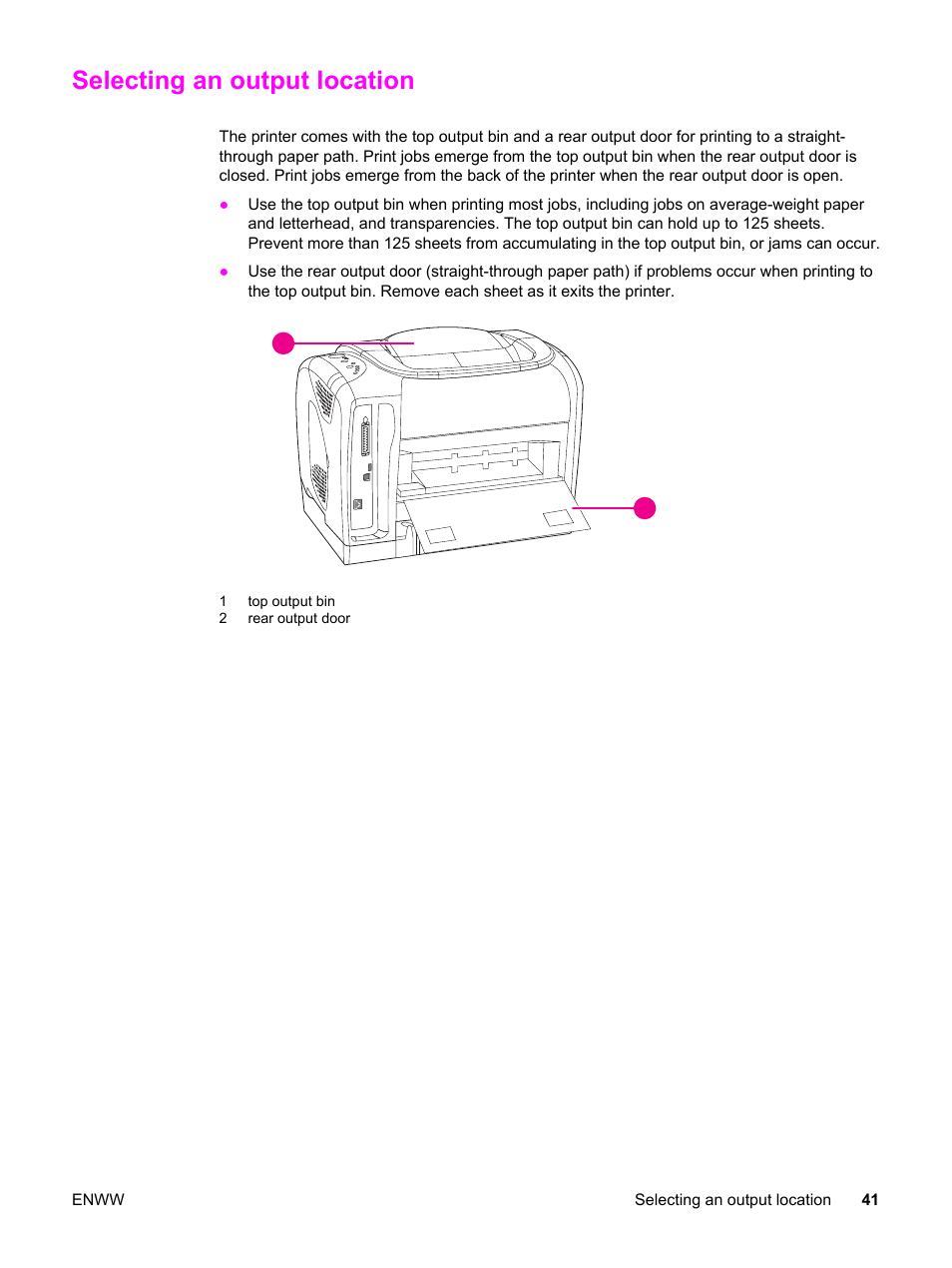 Selecting an output location

The printer comes with the top output bin and a rear output door for printing to a straight-through paper path. Print jobs emerge from the top output bin when the rear output door is closed. Print jobs emerge from the back of the printer when the rear output door is open.

● Use the top output bin when printing most jobs, including jobs on average-weight paper and letterhead, and transparencies. The top output bin can hold up to 125 sheets. Prevent more than 125 sheets from accumulating in the top output bin, or jams can occur.

● Use the rear output door (straight-through paper path) if problems occur when printing to the top output bin. Remove each sheet as it exits the printer.

1 top output bin
2 rear output door

ENWW

Selecting an output location 41